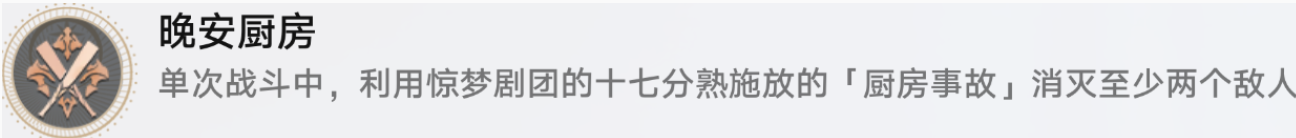 晚安厨房

单次战斗中，利用惊梦剧团的十七分熟施放的「厨房事故」消灭至少两个敌人